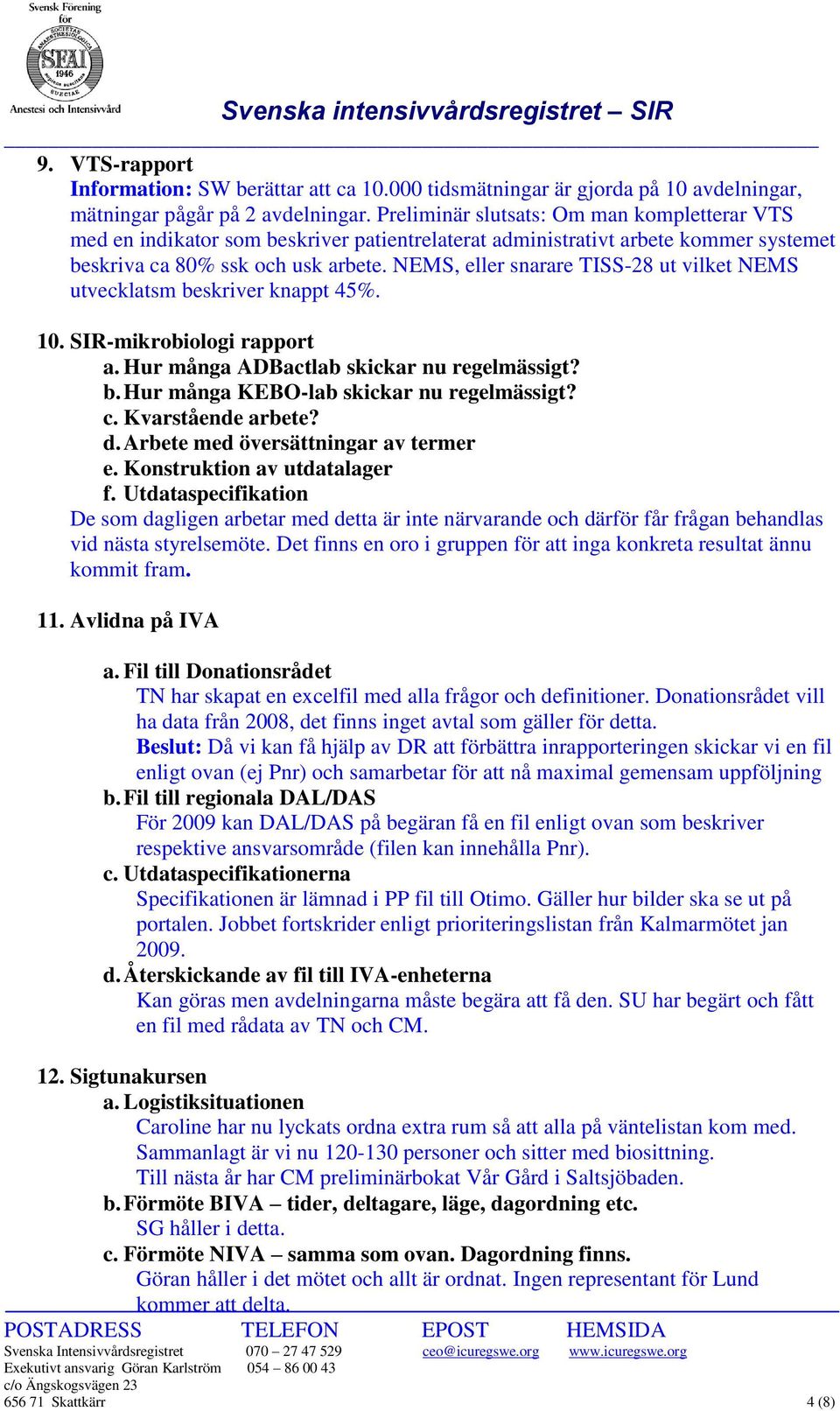 Svensk Förening för SFAI 1946 Anestesi och Intensivvård

Svenska intensivvårdsregistret – SIR

9. VTS-rapport
Information: SW berättar att ca 10.000 tidsmätningar är gjorda på 10 avdelningar, mätningar pågår på 2 avdelningar. Preliminär slutsats: Om man kompletterar VTS med en indikator som beskriver patientrelaterat administrativt arbete kommer systemet beskriva ca 80% ssk och usk arbete. NEMS, eller snarare TISS-28 ut vilket NEMS utvecklatsm beskriver knappt 45%.

10. SIR-mikrobiologi rapport
a. Hur många ADBactlab skickar nu regelmässigt?
b. Hur många KEBO-lab skickar nu regelmässigt?
c. Kvarstående arbete?
d. Arbete med översättningar av termer
e. Konstruktion av utdatalager
f. Utdataspecifikation
De som dagligen arbetar med detta är inte närvarande och därför får frågan behandlas vid nästa styrelsemöte. Det finns en oro i gruppen för att inga konkreta resultat ännu kommit fram.

11. Avlidna på IVA

a. Fil till Donationsrådet
TN har skapat en excelfil med alla frågor och definitioner. Donationsrådet vill ha data från 2008, det finns inget avtal som gäller för detta.
Beslut: Då vi kan få hjälp av DR att förbättra inrapporteringen skickar vi en fil enligt ovan (ej Pnr) och samarbetar för att nå maximal gemensam uppföljning
b. Fil till regionala DAL/DAS
För 2009 kan DAL/DAS på begäran få en fil enligt ovan som beskriver respektive ansvarsområde (filen kan innehålla Pnr).
c. Utdataspecifikationerna
Specifikationen är lämnad i PP fil till Otimo. Gäller hur bilder ska se ut på portalen. Jobbet fortskrider enligt prioriteringslistan från Kalmarmötet jan 2009.
d. Återskickande av fil till IVA-enheterna
Kan göras men avdelningarna måste begära att få den. SU har begärt och fått en fil med rådata av TN och CM.

12. Sigtunakursen
a. Logistiksituationen
Caroline har nu lyckats ordna extra rum så att alla på väntelistan kom med. Sammanlagt är vi nu 120-130 personer och sitter med biosittning.
Till nästa år har CM preliminärbokat Vår Gård i Saltsjöbaden.
b. Förmöte BIVA – tider, deltagare, läge, dagordning etc.
SG håller i detta.
c. Förmöte NIVA – samma som ovan. Dagordning finns.
Göran håller i det mötet och allt är ordnat. Ingen representant för Lund kommer att delta.

POSTADRESS
Svenska Intensivvårdsregistret
Exekutivt ansvarig Göran Karlström
c/o Ängskogsvägen 23
656 71 Skattkärr

TELEFON
070 – 27 47 529
054 – 86 00 43

EPOST
ceo@icuregswe.org

HEMSIDA
www.icuregswe.org

4 (8)